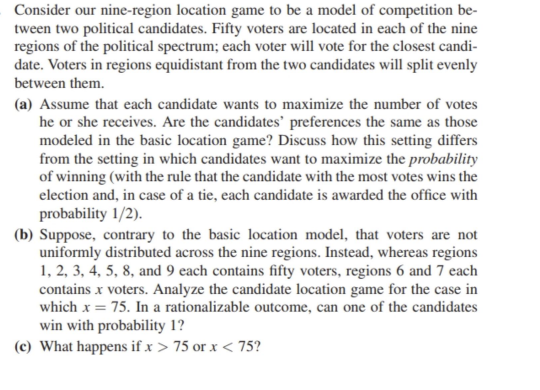 Consider our nine-region location game to be a model of competition between two political candidates. Fifty voters are located in each of the nine regions of the political spectrum; each voter will vote for the closest candidate. Voters in regions equidistant from the two candidates will split evenly between them.

(a) Assume that each candidate wants to maximize the number of votes he or she receives. Are the candidates' preferences the same as those modeled in the basic location game? Discuss how this setting differs from the setting in which candidates want to maximize the probability of winning (with the rule that the candidate with the most votes wins the election and, in case of a tie, each candidate is awarded the office with probability $1/2$).

(b) Suppose, contrary to the basic location model, that voters are not uniformly distributed across the nine regions. Instead, whereas regions 1, 2, 3, 4, 5, 8, and 9 each contains fifty voters, regions 6 and 7 each contains $x$ voters. Analyze the candidate location game for the case in which $x = 75$. In a rationalizable outcome, can one of the candidates win with probability 1?

(c) What happens if $x > 75$ or $x < 75$?